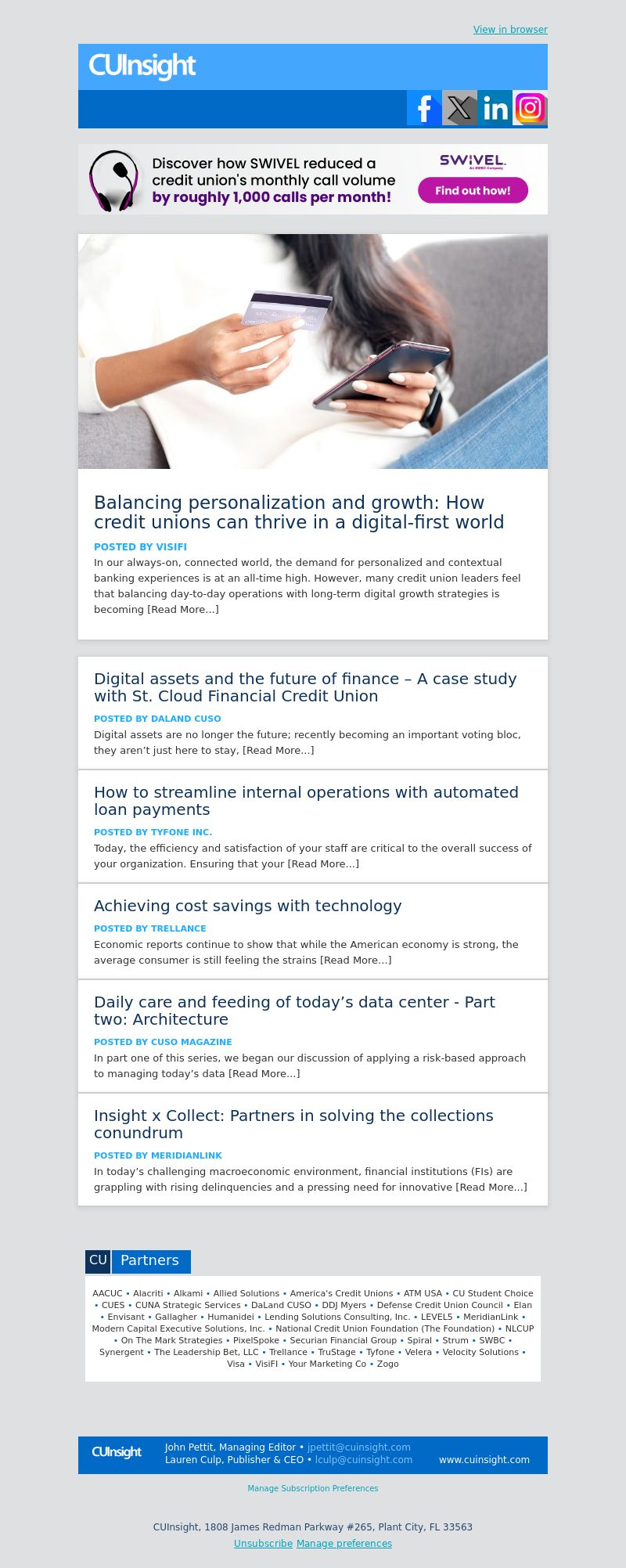 View in browser

CUInsight

Discover how SWIVEL reduced a credit union's monthly call volume by roughly 1,000 calls per month!

SWIVEL
An SWBC Company

Find out how!

Balancing personalization and growth: How credit unions can thrive in a digital-first world

POSTED BY VISIFI

In our always-on, connected world, the demand for personalized and contextual banking experiences is at an all-time high. However, many credit union leaders feel that balancing day-to-day operations with long-term digital growth strategies is becoming [Read More...]

Digital assets and the future of finance – A case study with St. Cloud Financial Credit Union

POSTED BY DALAND CUSO

Digital assets are no longer the future; recently becoming an important voting bloc, they aren't just here to stay, [Read More...]

How to streamline internal operations with automated loan payments

POSTED BY TYFONE INC.

Today, the efficiency and satisfaction of your staff are critical to the overall success of your organization. Ensuring that your [Read More...]

Achieving cost savings with technology

POSTED BY TRELLANCE

Economic reports continue to show that while the American economy is strong, the average consumer is still feeling the strains [Read More...]

Daily care and feeding of today's data center - Part two: Architecture

POSTED BY CUSO MAGAZINE

In part one of this series, we began our discussion of applying a risk-based approach to managing today's data [Read More...]

Insight x Collect: Partners in solving the collections conundrum

POSTED BY MERIDIANLINK

In today's challenging macroeconomic environment, financial institutions (FIs) are grappling with rising delinquencies and a pressing need for innovative [Read More...]

CU Partners

AACUC • Alacriti • Alkami • Allied Solutions • America's Credit Unions • ATM USA • CU Student Choice • CUES • CUNA Strategic Services • DaLand CUSO • DDJ Myers • Defense Credit Union Council • Elan • Envisant • Gallagher • Humanidei • Lending Solutions Consulting, Inc. • LEVEL5 • MeridianLink • Modern Capital Executive Solutions, Inc. • National Credit Union Foundation (The Foundation) • NLCUP • On The Mark Strategies • PixelSpoke • Securian Financial Group • Spiral • Strum • SWBC • Synergent • The Leadership Bet, LLC • Trellance • TruStage • Tyfone • Velera • Velocity Solutions • Visa • VisiFI • Your Marketing Co • Zogo

CUInsight
John Pettit, Managing Editor • jpettit@cuinsight.com
Lauren Culp, Publisher & CEO • lculp@cuinsight.com
www.cuinsight.com

Manage Subscription Preferences

CUInsight, 1808 James Redman Parkway #265, Plant City, FL 33563
Unsubscribe Manage preferences